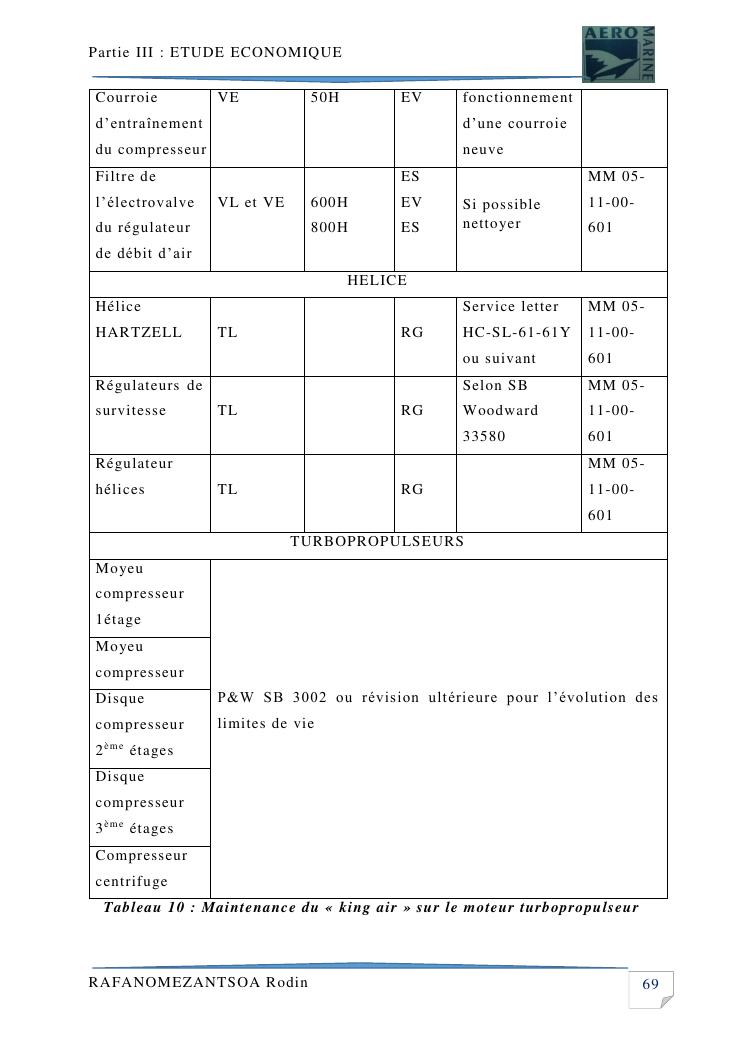 Partie III : ETUDE ECONOMIQUE

AERO MARINE

| Courroie d'entraînement du compresseur | VE | 50H | EV | fonctionnement d'une courroie neuve | |
|---|---|---|---|---|---|
| Filtre de l'électrovalve du régulateur de débit d'air | VL et VE | 600H 800H | ES EV ES | Si possible nettoyer | MM 05-11-00-601 |
| HELICE | | | | | |
| Hélice HARTZELL | TL | | RG | Service letter HC-SL-61-61Y ou suivant | MM 05-11-00-601 |
| Régulateurs de survitesse | TL | | RG | Selon SB Woodward 33580 | MM 05-11-00-601 |
| Régulateur hélices | TL | | RG | | MM 05-11-00-601 |
| TURBOPROPULSEURS | | | | | |
| Moyeu compresseur 1étage | P&W SB 3002 ou révision ultérieure pour l'évolution des limites de vie | | | | |
| Moyeu compresseur | | | | | |
| Disque compresseur $2^{ème}$ étages | | | | | |
| Disque compresseur $3^{ème}$ étages | | | | | |
| Compresseur centrifuge | | | | | |

Tableau 10 : Maintenance du « king air » sur le moteur turbopropulseur

RAFANOMEZANTSOA Rodin

69